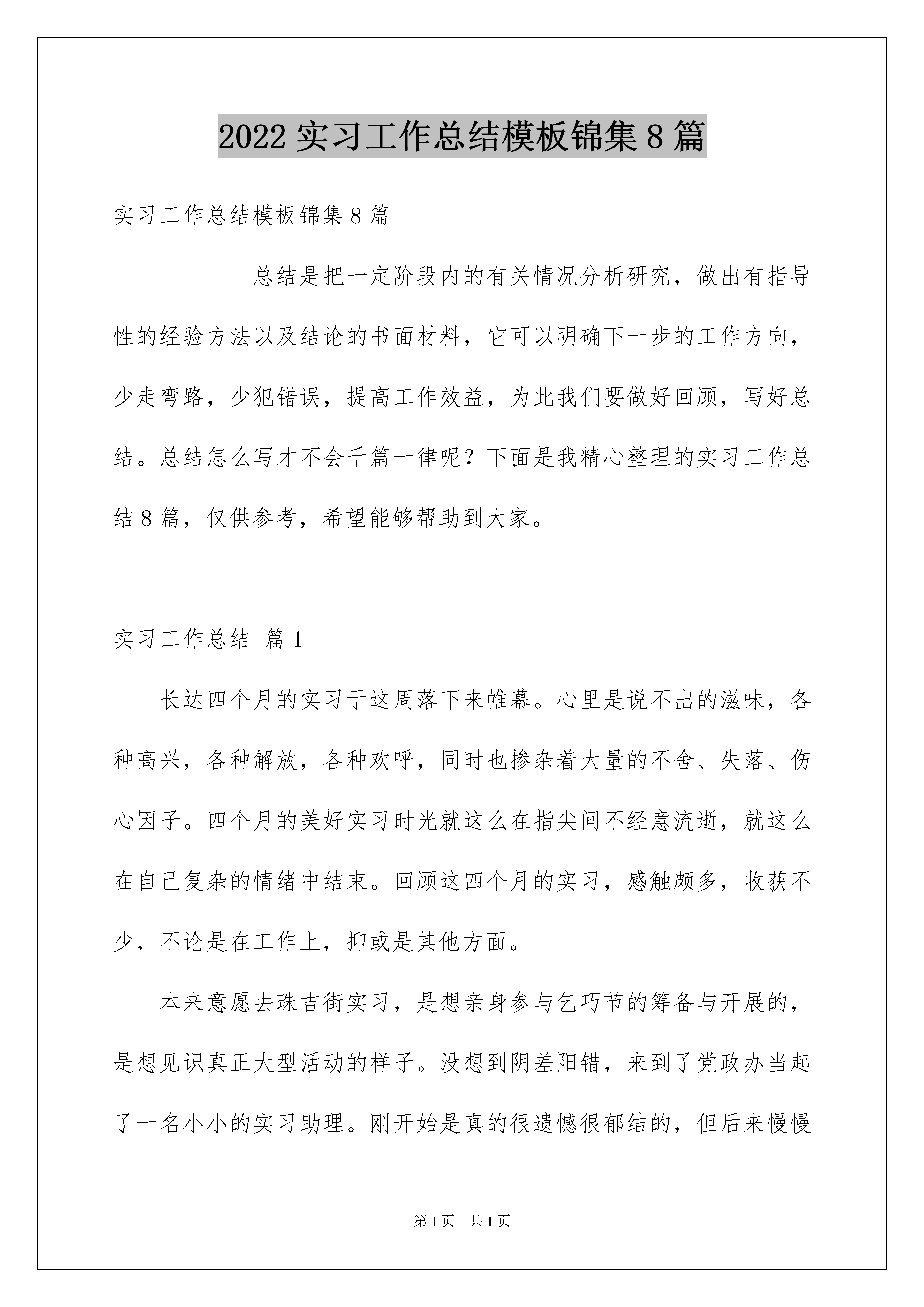 2022 实习工作总结模板锦集 8 篇

实习工作总结模板锦集 8 篇

总结是把一定阶段内的有关情况分析研究，做出有指导性的经验方法以及结论的书面材料，它可以明确下一步的工作方向，少走弯路，少犯错误，提高工作效益，为此我们要做好回顾，写好总结。总结怎么写才不会千篇一律呢？下面是我精心整理的实习工作总结 8 篇，仅供参考，希望能够帮助到大家。

实习工作总结 篇 1

长达四个月的实习于这周落下来帷幕。心里是说不出的滋味，各种高兴，各种解放，各种欢呼，同时也掺杂着大量的不舍、失落、伤心因子。四个月的美好实习时光就这么在指尖间不经意流逝，就这么在自己复杂的情绪中结束。回顾这四个月的实习，感触颇多，收获不少，不论是在工作上，抑或是其他方面。

本来意愿去珠吉街实习，是想亲身参与乞巧节的筹备与开展的，是想见识真正大型活动的样子。没想到阴差阳错，来到了党政办当起了一名小小的实习助理。刚开始是真的很遗憾很郁结的，但后来慢慢

第 1 页 共 1 页